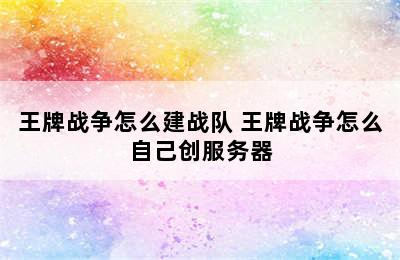 王牌战争怎么建战队 王牌战争怎么自己创服务器